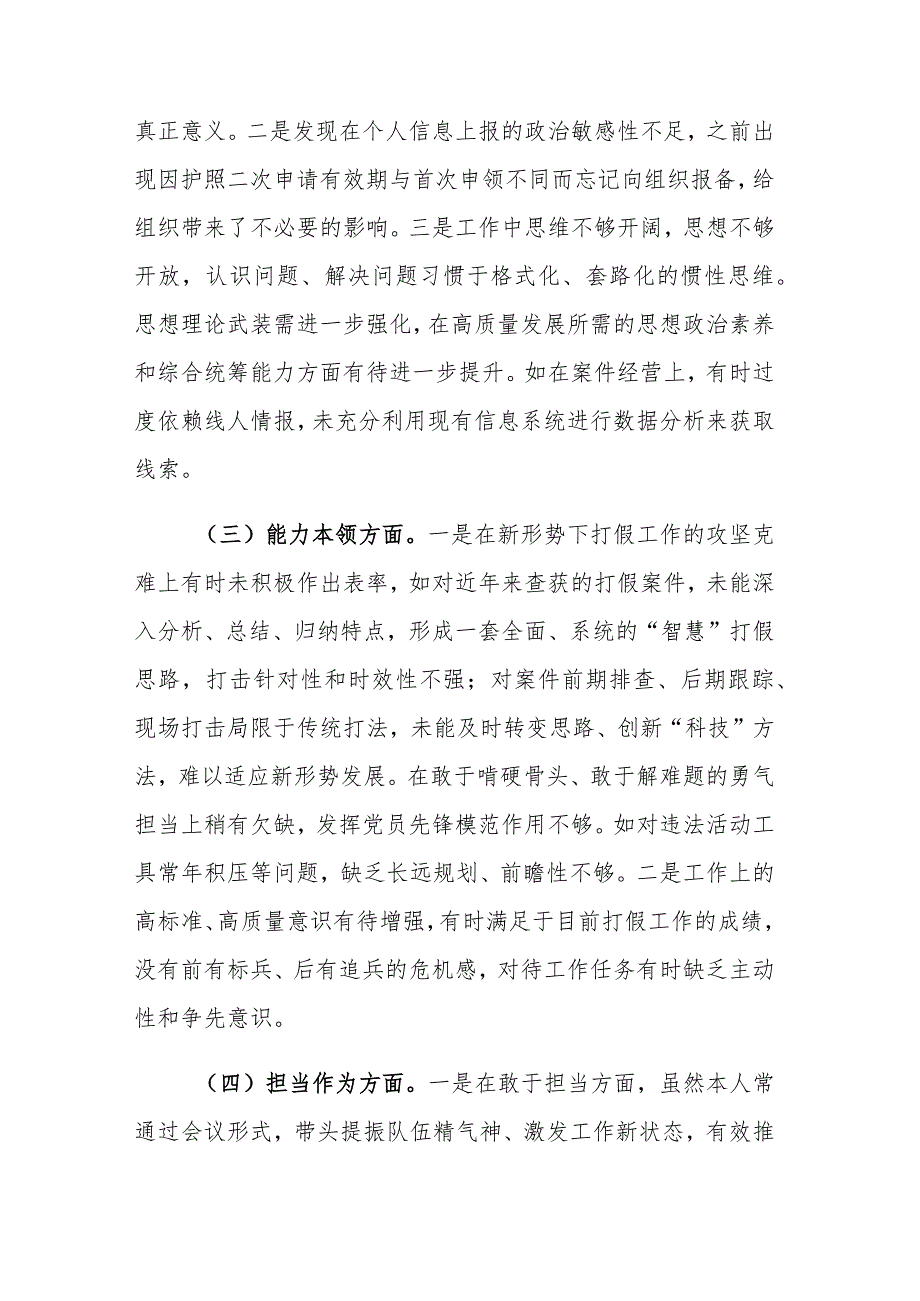 真正意义。二是发现在个人信息上报的政治敏感性不足，之前出现因护照二次申请有效期与首次申领不同而忘记向组织报备，给组织带来了不必要的影响。三是工作中思维不够开阔，思想不够开放，认识问题、解决问题习惯于格式化、套路化的惯性思维。思想理论武装需进一步强化，在高质量发展所需的思想政治素养和综合统筹能力方面有待进一步提升。如在案件经营上，有时过度依赖线人情报，未充分利用现有信息系统进行数据分析来获取线索。

（三）能力本领方面。一是在新形势下打假工作的攻坚克难上有时未积极作出表率，如对近年来查获的打假案件，未能深入分析、总结、归纳特点，形成一套全面、系统的“智慧”打假思路，打击针对性和时效性不强；对案件前期排查、后期跟踪、现场打击局限于传统打法，未能及时转变思路、创新“科技”方法，难以适应新形势发展。在敢于啃硬骨头、敢于解难题的勇气担当上稍有欠缺，发挥党员先锋模范作用不够。如对违法活动工具常年积压等问题，缺乏长远规划、前瞻性不够。二是工作上的高标准、高质量意识有待增强，有时满足于目前打假工作的成绩，没有前有标兵、后有追兵的危机感，对待工作任务有时缺乏主动性和争先意识。

（四）担当作为方面。一是在敢于担当方面，虽然本人常通过会议形式，带头提振队伍精气神、激发工作新状态，有效推